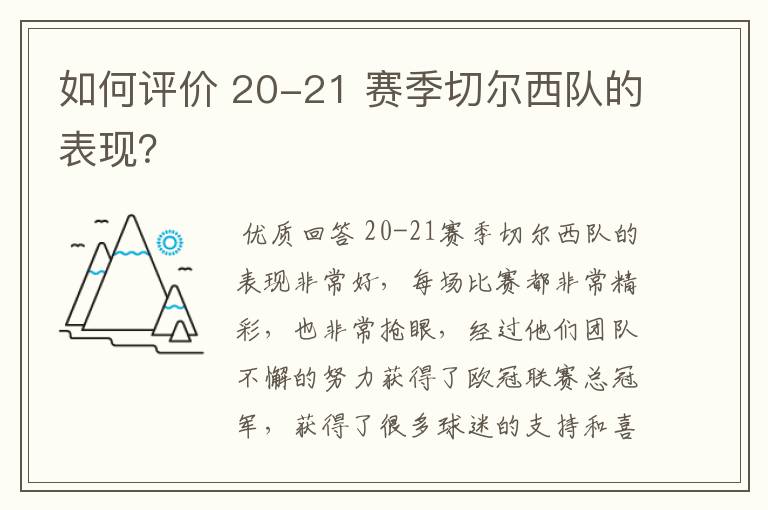 如何评价 20-21 赛季切尔西队的表现?

优质回答 20-21赛季切尔西队的表现非常好，每场比赛都非常精彩，也非常抢眼，经过他们团队不懈的努力获得了欧冠联赛总冠军，获得了很多球迷的支持和喜